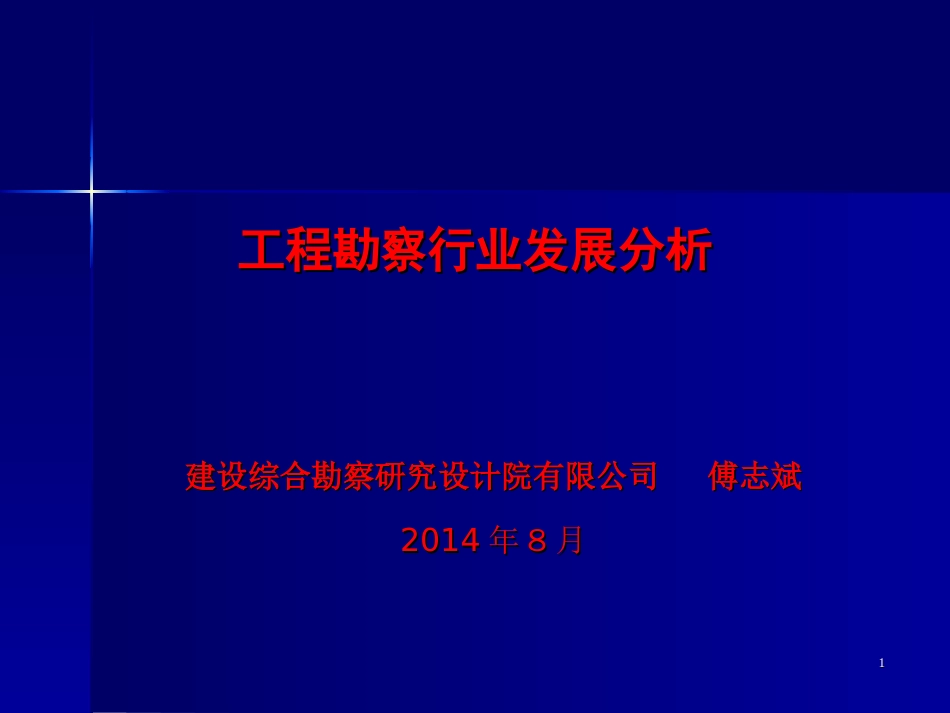 工程勘察行业发展分析

建设综合勘察研究设计院有限公司　　傅志斌

2014 年 8 月

1